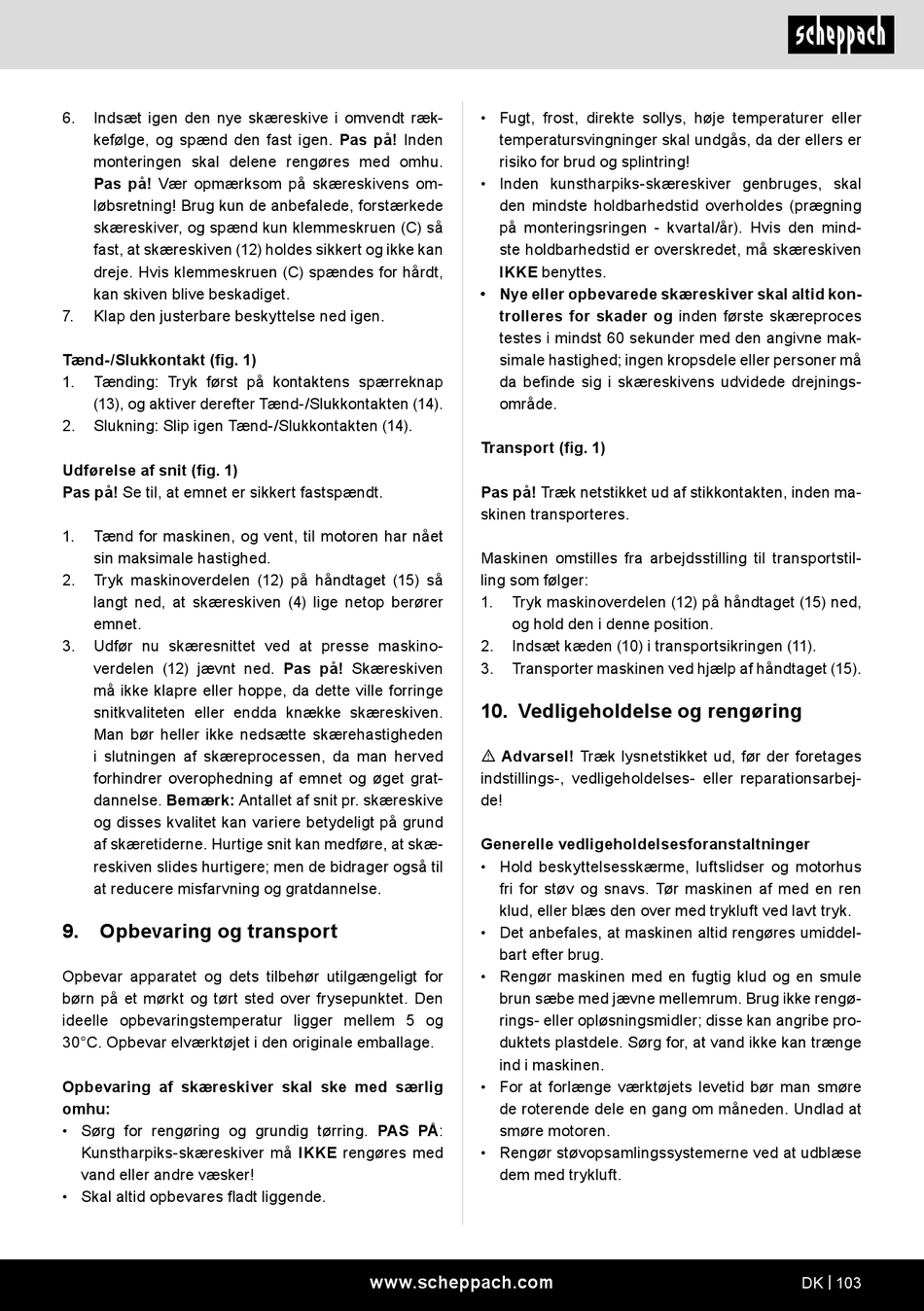 scheppach

6. Indsæt igen den nye skæreskive i omvendt rækkefølge, og spænd den fast igen. Pas på! Inden monteringen skal delene rengøres med omhu. Pas på! Vær opmærksom på skæreskivens omløbsretning! Brug kun de anbefalede, forstærkede skæreskiver, og spænd kun klemmeskruen (C) så fast, at skæreskiven (12) holdes sikkert og ikke kan dreje. Hvis klemmeskruen (C) spændes for hårdt, kan skiven blive beskadiget.
7. Klap den justerbare beskyttelse ned igen.

Tænd-/Slukkontakt (fig. 1)
1. Tænding: Tryk først på kontaktens spærreknap (13), og aktiver derefter Tænd-/Slukkontakten (14).
2. Slukning: Slip igen Tænd-/Slukkontakten (14).

Udførelse af snit (fig. 1)
Pas på! Se til, at emnet er sikkert fastspændt.

1. Tænd for maskinen, og vent, til motoren har nået sin maksimale hastighed.
2. Tryk maskinoverdelen (12) på håndtaget (15) så langt ned, at skæreskiven (4) lige netop berører emnet.
3. Udfør nu skæresnittet ved at presse maskinoverdelen (12) jævnt ned. Pas på! Skæreskiven må ikke klapre eller hoppe, da dette ville forringe snitkvaliteten eller endda knække skæreskiven. Man bør heller ikke nedsætte skærehastigheden i slutningen af skæreprocessen, da man herved forhindrer overophedning af emnet og øget gratdannelse. Bemærk: Antallet af snit pr. skæreskive og disses kvalitet kan variere betydeligt på grund af skæretiderne. Hurtige snit kan medføre, at skæreskiven slides hurtigere; men de bidrager også til at reducere misfarvning og gratdannelse.

9. Opbevaring og transport

Opbevar apparatet og dets tilbehør utilgængeligt for børn på et mørkt og tørt sted over frysepunktet. Den ideelle opbevaringstemperatur ligger mellem 5 og 30°C. Opbevar elværktøjet i den originale emballage.

Opbevaring af skæreskiver skal ske med særlig omhu:
• Sørg for rengøring og grundig tørring. PAS PÅ: Kunstharpiks-skæreskiver må IKKE rengøres med vand eller andre væsker!
• Skal altid opbevares fladt liggende.

• Fugt, frost, direkte sollys, høje temperaturer eller temperatursvingninger skal undgås, da der ellers er risiko for brud og splintring!
• Inden kunstharpiks-skæreskiver genbruges, skal den mindste holdbarhedstid overholdes (prægning på monteringsringen - kvartal/år). Hvis den mindste holdbarhedstid er overskredet, må skæreskiven IKKE benyttes.
• Nye eller opbevarede skæreskiver skal altid kontrolleres for skader og inden første skæreproces testes i mindst 60 sekunder med den angivne maksimale hastighed; ingen kropsdele eller personer må da befinde sig i skæreskivens udvidede drejningsområde.

Transport (fig. 1)

Pas på! Træk netstikket ud af stikkontakten, inden maskinen transporteres.

Maskinen omstilles fra arbejdsstilling til transportstilling som følger:
1. Tryk maskinoverdelen (12) på håndtaget (15) ned, og hold den i denne position.
2. Indsæt kæden (10) i transportsikringen (11).
3. Transporter maskinen ved hjælp af håndtaget (15).

10. Vedligeholdelse og rengøring

⚠ Advarsel! Træk lysnetstikket ud, før der foretages indstillings-, vedligeholdelses- eller reparationsarbejde!

Generelle vedligeholdelsesforanstaltninger
• Hold beskyttelsesskærme, luftslidser og motorhus fri for støv og snavs. Tør maskinen af med en ren klud, eller blæs den over med trykluft ved lavt tryk.
• Det anbefales, at maskinen altid rengøres umiddelbart efter brug.
• Rengør maskinen med en fugtig klud og en smule brun sæbe med jævne mellemrum. Brug ikke rengørings- eller opløsningsmidler; disse kan angribe produktets plastdele. Sørg for, at vand ikke kan trænge ind i maskinen.
• For at forlænge værktøjets levetid bør man smøre de roterende dele en gang om måneden. Undlad at smøre motoren.
• Rengør støvopsamlingssystemerne ved at udblæse dem med trykluft.

www.scheppach.com DK | 103